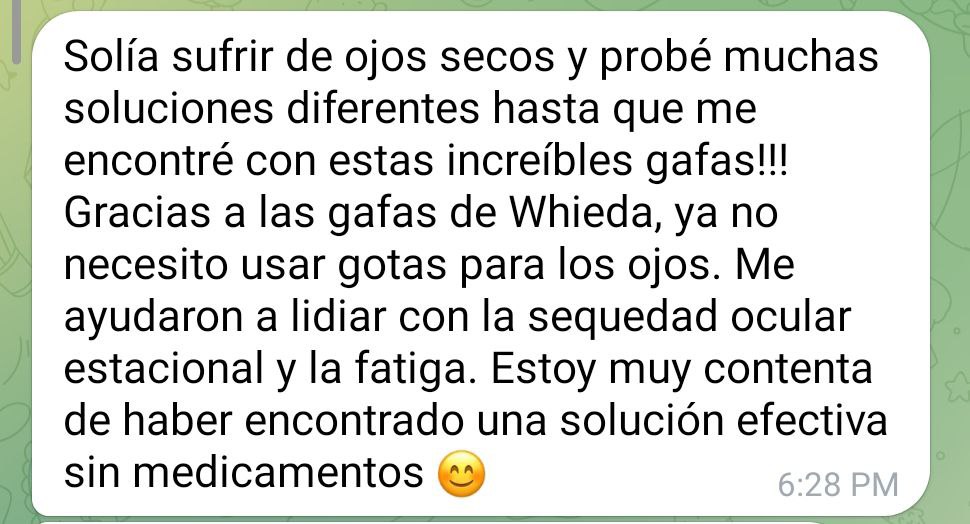 Solía sufrir de ojos secos y probé muchas soluciones diferentes hasta que me encontré con estas increíbles gafas!!! Gracias a las gafas de Whieda, ya no necesito usar gotas para los ojos. Me ayudaron a lidiar con la sequedad ocular estacional y la fatiga. Estoy muy contenta de haber encontrado una solución efectiva sin medicamentos 😊 6:28 PM